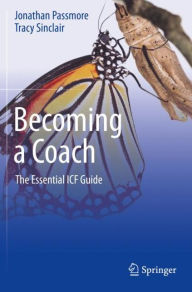 Jonathan Passmore
Tracy Sinclair

Becoming a Coach

The Essential ICF Guide

Springer